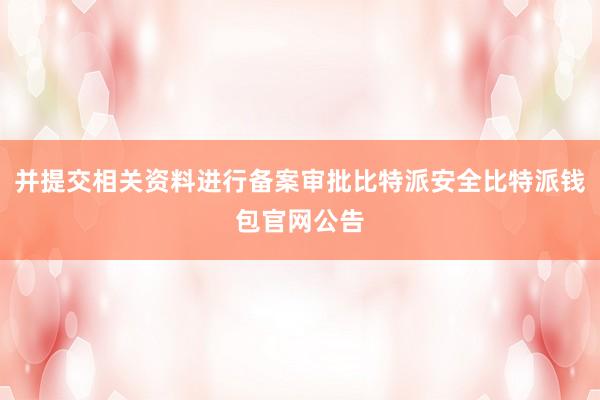 并提交相关资料进行备案审批比特派安全比特派钱包官网公告